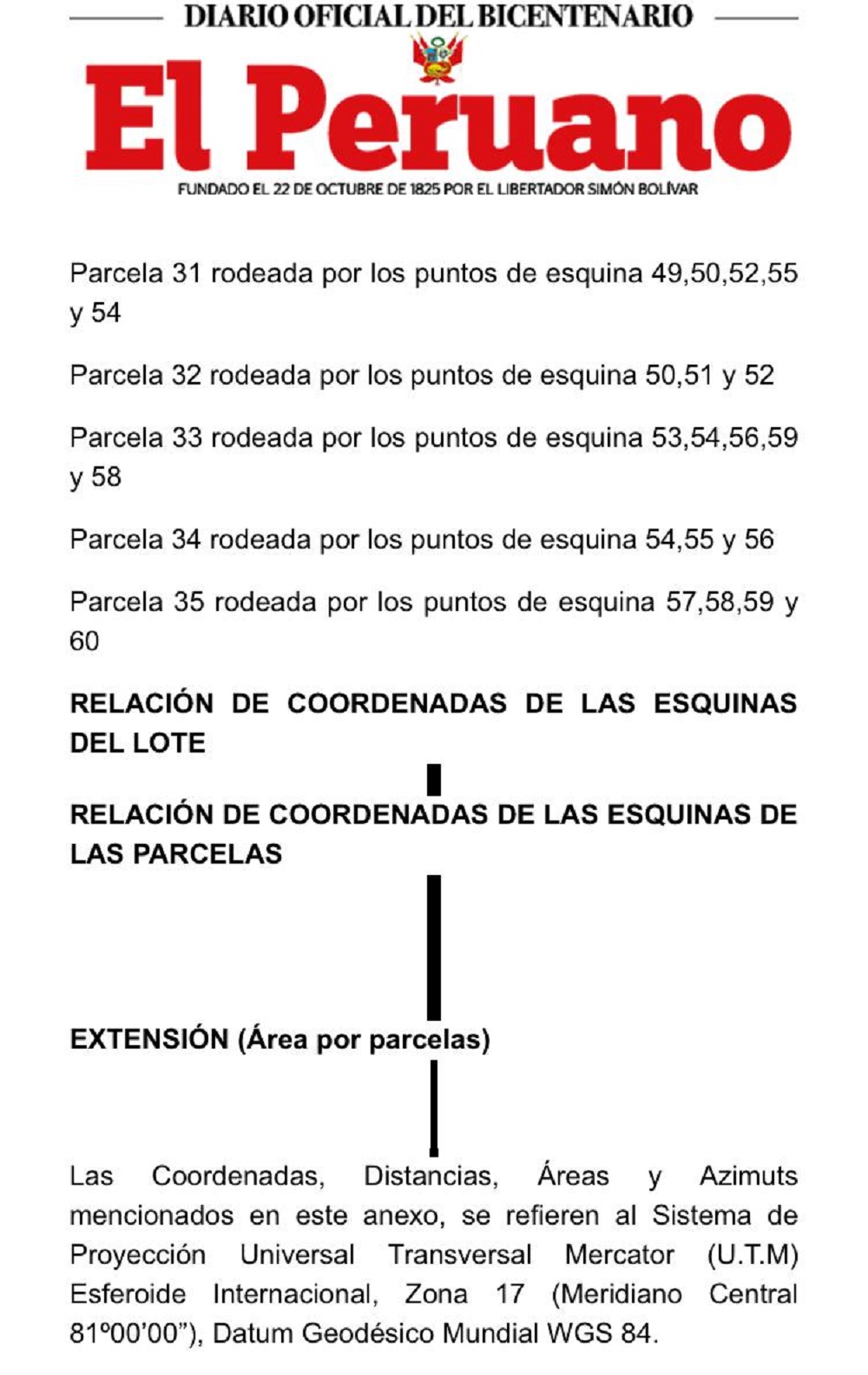 DIARIO OFICIAL DEL BICENTENARIO

El Peruano

FUNDADO EL 22 DE OCTUBRE DE 1825 POR EL LIBERTADOR SIMÓN BOLÍVAR

Parcela 31 rodeada por los puntos de esquina 49,50,52,55 y 54

Parcela 32 rodeada por los puntos de esquina 50,51 y 52

Parcela 33 rodeada por los puntos de esquina 53,54,56,59 y 58

Parcela 34 rodeada por los puntos de esquina 54,55 y 56

Parcela 35 rodeada por los puntos de esquina 57,58,59 y 60

RELACIÓN DE COORDENADAS DE LAS ESQUINAS DEL LOTE

RELACIÓN DE COORDENADAS DE LAS ESQUINAS DE LAS PARCELAS

EXTENSIÓN (Área por parcelas)

Las Coordenadas, Distancias, Áreas y Azimuts mencionados en este anexo, se refieren al Sistema de Proyección Universal Transversal Mercator (U.T.M) Esferoide Internacional, Zona 17 (Meridiano Central 81º00'00"), Datum Geodésico Mundial WGS 84.